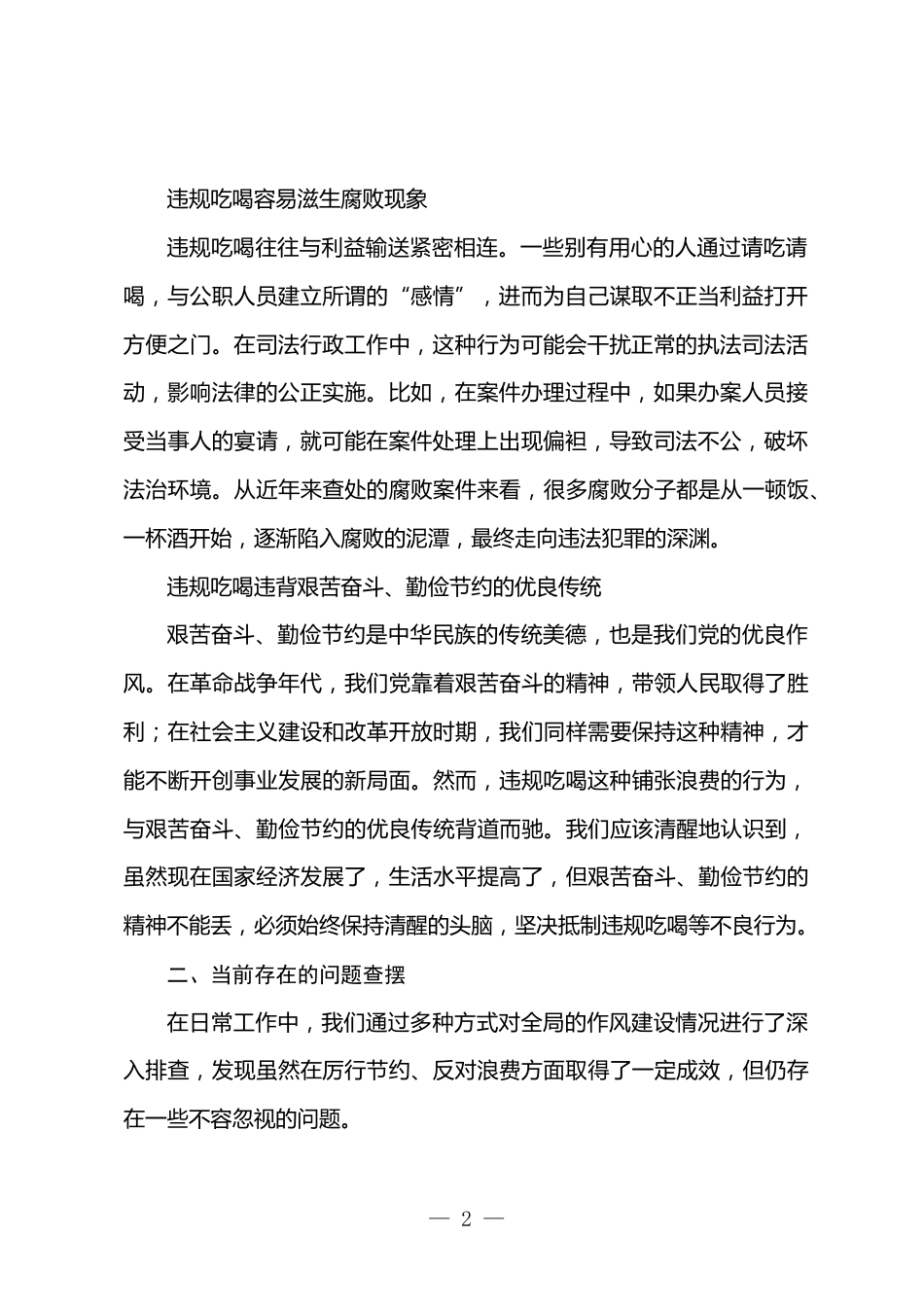 违规吃喝容易滋生腐败现象

违规吃喝往往与利益输送紧密相连。一些别有用心的人通过请吃请喝，与公职人员建立所谓的“感情”，进而为自己谋取不正当利益打开方便之门。在司法行政工作中，这种行为可能会干扰正常的执法司法活动，影响法律的公正实施。比如，在案件办理过程中，如果办案人员接受当事人的宴请，就可能在案件处理上出现偏袒，导致司法不公，破坏法治环境。从近年来查处的腐败案件来看，很多腐败分子都是从一顿饭、一杯酒开始，逐渐陷入腐败的泥潭，最终走向违法犯罪的深渊。

违规吃喝违背艰苦奋斗、勤俭节约的优良传统

艰苦奋斗、勤俭节约是中华民族的传统美德，也是我们党的优良作风。在革命战争年代，我们党靠着艰苦奋斗的精神，带领人民取得了胜利；在社会主义建设和改革开放时期，我们同样需要保持这种精神，才能不断开创事业发展的新局面。然而，违规吃喝这种铺张浪费的行为，与艰苦奋斗、勤俭节约的优良传统背道而驰。我们应该清醒地认识到，虽然现在国家经济发展了，生活水平提高了，但艰苦奋斗、勤俭节约的精神不能丢，必须始终保持清醒的头脑，坚决抵制违规吃喝等不良行为。

二、当前存在的问题查摆

在日常工作中，我们通过多种方式对全局的作风建设情况进行了深入排查，发现虽然在厉行节约、反对浪费方面取得了一定成效，但仍存在一些不容忽视的问题。

— 2 —